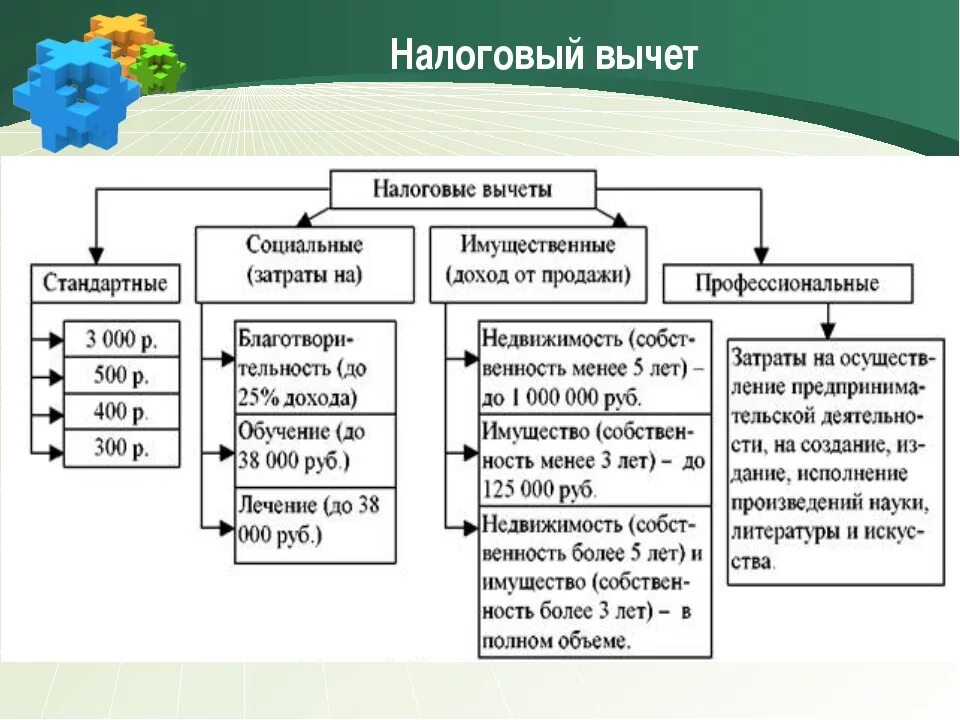 Налоговый вычет

Налоговые вычеты

Стандартные

3 000 р.

500 р.

400 р.

300 р.

Социальные (затраты на)

Благотворительность (до 25% дохода)

Обучение (до 38 000 руб.)

Лечение (до 38 000 руб.)

Имущественные (доход от продажи)

Недвижимость (собственность менее 5 лет) – до 1 000 000 руб.

Имущество (собственность менее 3 лет) – до 125 000 руб.

Недвижимость (собственность более 5 лет) и имущество (собственность более 3 лет) – в полном объеме.

Профессиональные

Затраты на осуществление предпринимательской деятельности, на создание, издание, исполнение произведений науки, литературы и искусства.